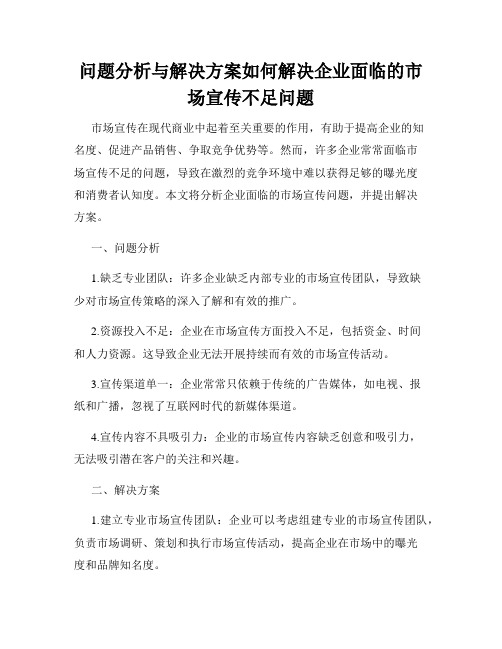 问题分析与解决方案如何解决企业面临的市场宣传不足问题

市场宣传在现代商业中起着至关重要的作用，有助于提高企业的知名度、促进产品销售、争取竞争优势等。然而，许多企业常常面临市场宣传不足的问题，导致在激烈的竞争环境中难以获得足够的曝光度和消费者认知度。本文将分析企业面临的市场宣传问题，并提出解决方案。

一、问题分析

1.缺乏专业团队：许多企业缺乏内部专业的市场宣传团队，导致缺少对市场宣传策略的深入了解和有效的推广。

2.资源投入不足：企业在市场宣传方面投入不足，包括资金、时间和人力资源。这导致企业无法开展持续而有效的市场宣传活动。

3.宣传渠道单一：企业常常只依赖于传统的广告媒体，如电视、报纸和广播，忽视了互联网时代的新媒体渠道。

4.宣传内容不具吸引力：企业的市场宣传内容缺乏创意和吸引力，无法吸引潜在客户的关注和兴趣。

二、解决方案

1.建立专业市场宣传团队：企业可以考虑组建专业的市场宣传团队，负责市场调研、策划和执行市场宣传活动，提高企业在市场中的曝光度和品牌知名度。